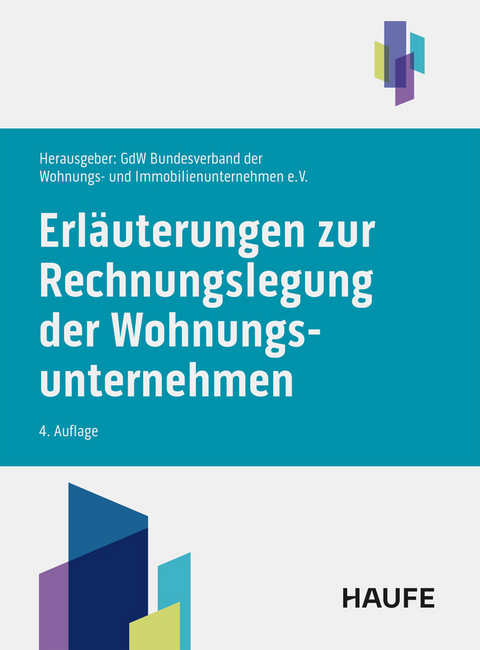 Herausgeber: GdW Bundesverband der Wohnungs- und Immobilienunternehmen e.V.

Erläuterungen zur Rechnungslegung der Wohnungsunternehmen

4. Auflage

HAUFE